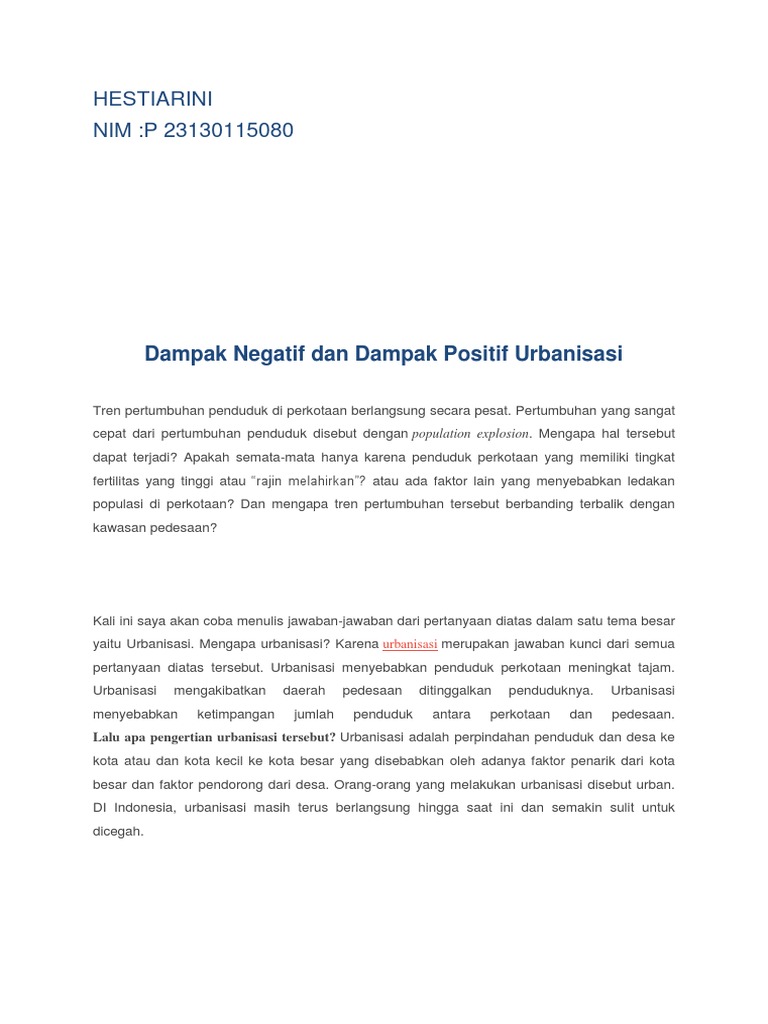 HESTIARINI
NIM :P 23130115080

Dampak Negatif dan Dampak Positif Urbanisasi

Tren pertumbuhan penduduk di perkotaan berlangsung secara pesat. Pertumbuhan yang sangat cepat dari pertumbuhan penduduk disebut dengan population explosion. Mengapa hal tersebut dapat terjadi? Apakah semata-mata hanya karena penduduk perkotaan yang memiliki tingkat fertilitas yang tinggi atau "rajin melahirkan"? atau ada faktor lain yang menyebabkan ledakan populasi di perkotaan? Dan mengapa tren pertumbuhan tersebut berbanding terbalik dengan kawasan pedesaan?

Kali ini saya akan coba menulis jawaban-jawaban dari pertanyaan diatas dalam satu tema besar yaitu Urbanisasi. Mengapa urbanisasi? Karena urbanisasi merupakan jawaban kunci dari semua pertanyaan diatas tersebut. Urbanisasi menyebabkan penduduk perkotaan meningkat tajam. Urbanisasi mengakibatkan daerah pedesaan ditinggalkan penduduknya. Urbanisasi menyebabkan ketimpangan jumlah penduduk antara perkotaan dan pedesaan. Lalu apa pengertian urbanisasi tersebut? Urbanisasi adalah perpindahan penduduk dan desa ke kota atau dan kota kecil ke kota besar yang disebabkan oleh adanya faktor penarik dari kota besar dan faktor pendorong dari desa. Orang-orang yang melakukan urbanisasi disebut urban. DI Indonesia, urbanisasi masih terus berlangsung hingga saat ini dan semakin sulit untuk dicegah.